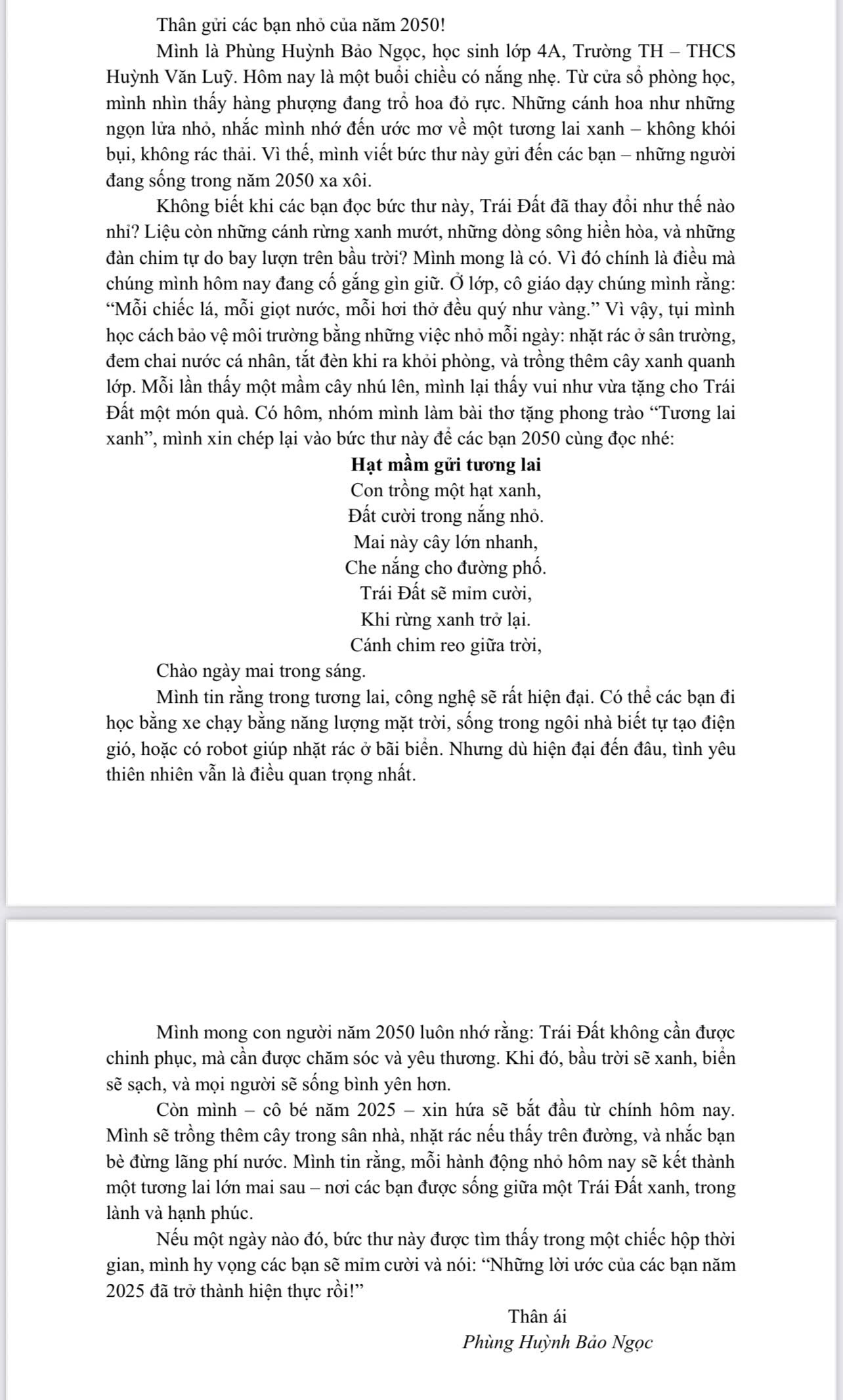 Thân gửi các bạn nhỏ của năm 2050!

Mình là Phùng Huỳnh Bảo Ngọc, học sinh lớp 4A, Trường TH – THCS Huỳnh Văn Luỹ. Hôm nay là một buổi chiều có nắng nhẹ. Từ cửa sổ phòng học, mình nhìn thấy hàng phượng đang trổ hoa đỏ rực. Những cánh hoa như những ngọn lửa nhỏ, nhắc mình nhớ đến ước mơ về một tương lai xanh – không khói bụi, không rác thải. Vì thế, mình viết bức thư này gửi đến các bạn – những người đang sống trong năm 2050 xa xôi.

Không biết khi các bạn đọc bức thư này, Trái Đất đã thay đổi như thế nào nhỉ? Liệu còn những cánh rừng xanh mướt, những dòng sông hiền hòa, và những đàn chim tự do bay lượn trên bầu trời? Mình mong là có. Vì đó chính là điều mà chúng mình hôm nay đang cố gắng gìn giữ. Ở lớp, cô giáo dạy chúng mình rằng: "Mỗi chiếc lá, mỗi giọt nước, mỗi hơi thở đều quý như vàng." Vì vậy, tụi mình học cách bảo vệ môi trường bằng những việc nhỏ mỗi ngày: nhặt rác ở sân trường, đem chai nước cá nhân, tắt đèn khi ra khỏi phòng, và trồng thêm cây xanh quanh lớp. Mỗi lần thấy một mầm cây nhú lên, mình lại thấy vui như vừa tặng cho Trái Đất một món quà. Có hôm, nhóm mình làm bài thơ tặng phong trào "Tương lai xanh", mình xin chép lại vào bức thư này để các bạn 2050 cùng đọc nhé:

Hạt mầm gửi tương lai
Con trồng một hạt xanh,
Đất cười trong nắng nhỏ.
Mai này cây lớn nhanh,
Che nắng cho đường phố.
Trái Đất sẽ mỉm cười,
Khi rừng xanh trở lại.
Cánh chim reo giữa trời,
Chào ngày mai trong sáng.

Mình tin rằng trong tương lai, công nghệ sẽ rất hiện đại. Có thể các bạn đi học bằng xe chạy bằng năng lượng mặt trời, sống trong ngôi nhà biết tự tạo điện gió, hoặc có robot giúp nhặt rác ở bãi biển. Nhưng dù hiện đại đến đâu, tình yêu thiên nhiên vẫn là điều quan trọng nhất.

Mình mong con người năm 2050 luôn nhớ rằng: Trái Đất không cần được chinh phục, mà cần được chăm sóc và yêu thương. Khi đó, bầu trời sẽ xanh, biển sẽ sạch, và mọi người sẽ sống bình yên hơn.

Còn mình – cô bé năm 2025 – xin hứa sẽ bắt đầu từ chính hôm nay. Mình sẽ trồng thêm cây trong sân nhà, nhặt rác nếu thấy trên đường, và nhắc bạn bè đừng lãng phí nước. Mình tin rằng, mỗi hành động nhỏ hôm nay sẽ kết thành một tương lai lớn mai sau – nơi các bạn được sống giữa một Trái Đất xanh, trong lành và hạnh phúc.

Nếu một ngày nào đó, bức thư này được tìm thấy trong một chiếc hộp thời gian, mình hy vọng các bạn sẽ mỉm cười và nói: "Những lời ước của các bạn năm 2025 đã trở thành hiện thực rồi!"

Thân ái
Phùng Huỳnh Bảo Ngọc